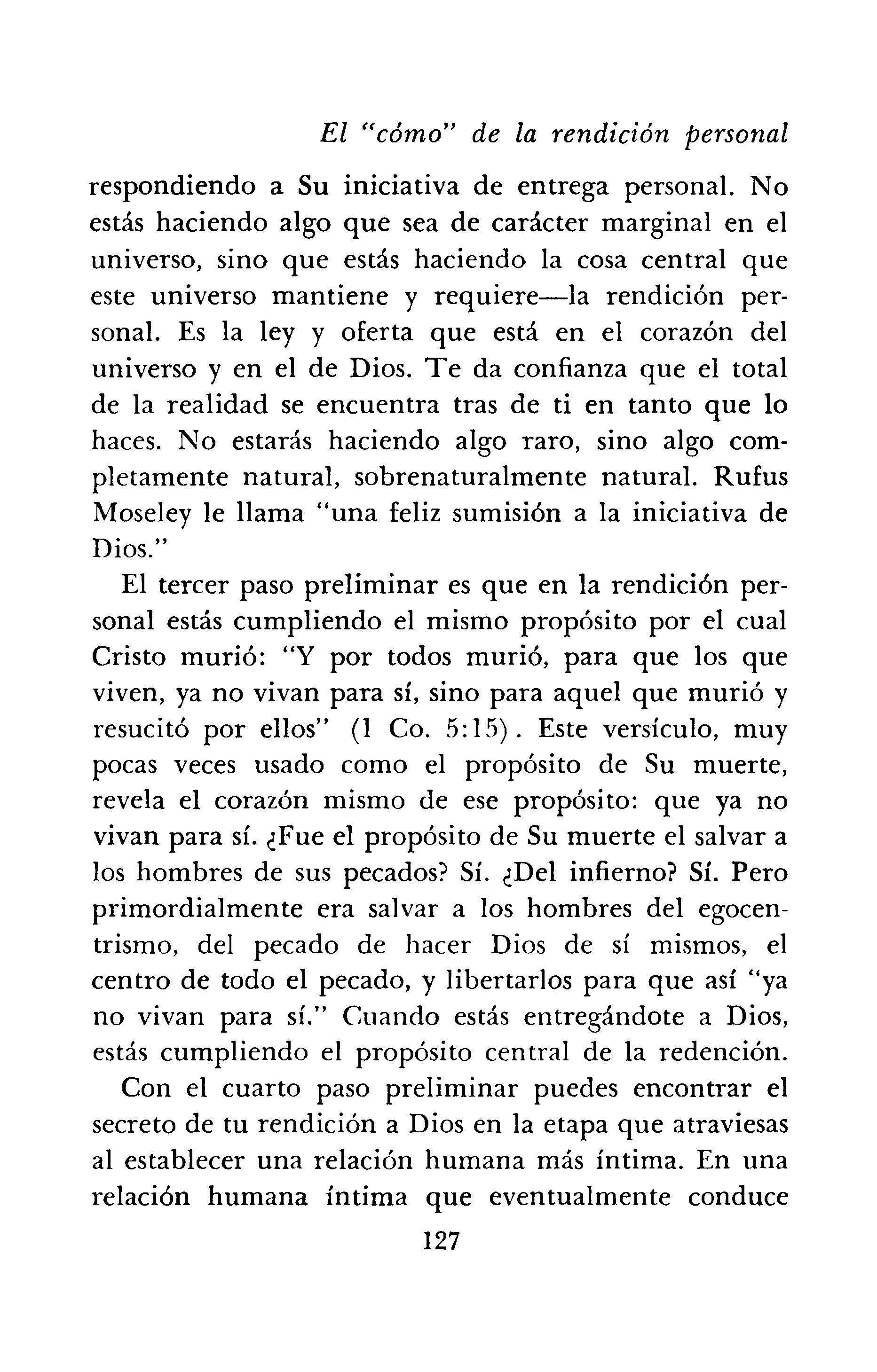 El "cómo" de la rendición personal

respondiendo a Su iniciativa de entrega personal. No estás haciendo algo que sea de carácter marginal en el universo, sino que estás haciendo la cosa central que este universo mantiene y requiere—la rendición personal. Es la ley y oferta que está en el corazón del universo y en el de Dios. Te da confianza que el total de la realidad se encuentra tras de ti en tanto que lo haces. No estarás haciendo algo raro, sino algo completamente natural, sobrenaturalmente natural. Rufus Moseley le llama "una feliz sumisión a la iniciativa de Dios."

El tercer paso preliminar es que en la rendición personal estás cumpliendo el mismo propósito por el cual Cristo murió: "Y por todos murió, para que los que viven, ya no vivan para sí, sino para aquel que murió y resucitó por ellos" (1 Co. 5:15). Este versículo, muy pocas veces usado como el propósito de Su muerte, revela el corazón mismo de ese propósito: que ya no vivan para sí. ¿Fue el propósito de Su muerte el salvar a los hombres de sus pecados? Sí. ¿Del infierno? Sí. Pero primordialmente era salvar a los hombres del egocentrismo, del pecado de hacer Dios de sí mismos, el centro de todo el pecado, y libertarlos para que así "ya no vivan para sí." Cuando estás entregándote a Dios, estás cumpliendo el propósito central de la redención.

Con el cuarto paso preliminar puedes encontrar el secreto de tu rendición a Dios en la etapa que atraviesas al establecer una relación humana más íntima. En una relación humana íntima que eventualmente conduce

127